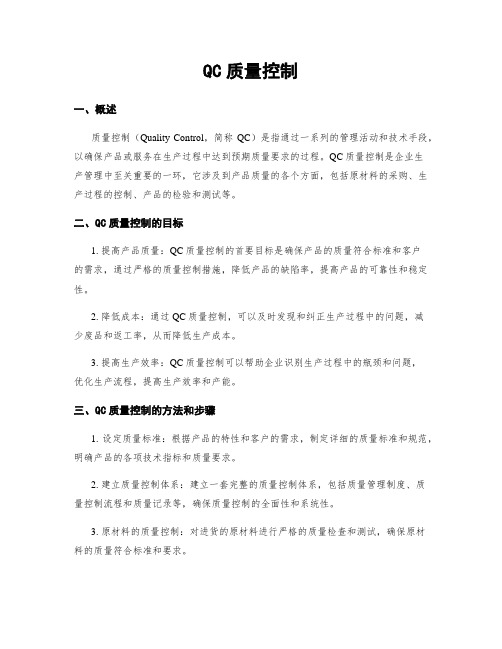 QC 质量控制

一、概述

质量控制（Quality Control，简称 QC）是指通过一系列的管理活动和技术手段，以确保产品或服务在生产过程中达到预期质量要求的过程。QC 质量控制是企业生产管理中至关重要的一环，它涉及到产品质量的各个方面，包括原材料的采购、生产过程的控制、产品的检验和测试等。

二、QC 质量控制的目标

1. 提高产品质量：QC 质量控制的首要目标是确保产品的质量符合标准和客户的需求，通过严格的质量控制措施，降低产品的缺陷率，提高产品的可靠性和稳定性。

2. 降低成本：通过 QC 质量控制，可以及时发现和纠正生产过程中的问题，减少废品和返工率，从而降低生产成本。

3. 提高生产效率：QC 质量控制可以帮助企业识别生产过程中的瓶颈和问题，优化生产流程，提高生产效率和产能。

三、QC 质量控制的方法和步骤

1. 设定质量标准：根据产品的特性和客户的需求，制定详细的质量标准和规范，明确产品的各项技术指标和质量要求。

2. 建立质量控制体系：建立一套完整的质量控制体系，包括质量管理制度、质量控制流程和质量记录等，确保质量控制的全面性和系统性。

3. 原材料的质量控制：对进货的原材料进行严格的质量检查和测试，确保原材料的质量符合标准和要求。